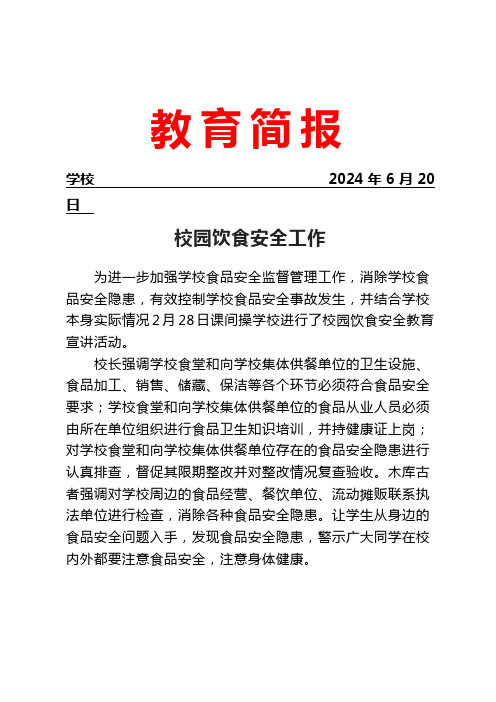 教育简报

学校 2024 年 6 月 20 日

校园饮食安全工作

为进一步加强学校食品安全监督管理工作，消除学校食品安全隐患，有效控制学校食品安全事故发生，并结合学校本身实际情况 2 月 28 日课间操学校进行了校园饮食安全教育宣讲活动。

校长强调学校食堂和向学校集体供餐单位的卫生设施、食品加工、销售、储藏、保洁等各个环节必须符合食品安全要求；学校食堂和向学校集体供餐单位的食品从业人员必须由所在单位组织进行食品卫生知识培训，并持健康证上岗；对学校食堂和向学校集体供餐单位存在的食品安全隐患进行认真排查，督促其限期整改并对整改情况复查验收。木库古者强调对学校周边的食品经营、餐饮单位、流动摊贩联系执法单位进行检查，消除各种食品安全隐患。让学生从身边的食品安全问题入手，发现食品安全隐患，警示广大同学在校内外都要注意食品安全，注意身体健康。